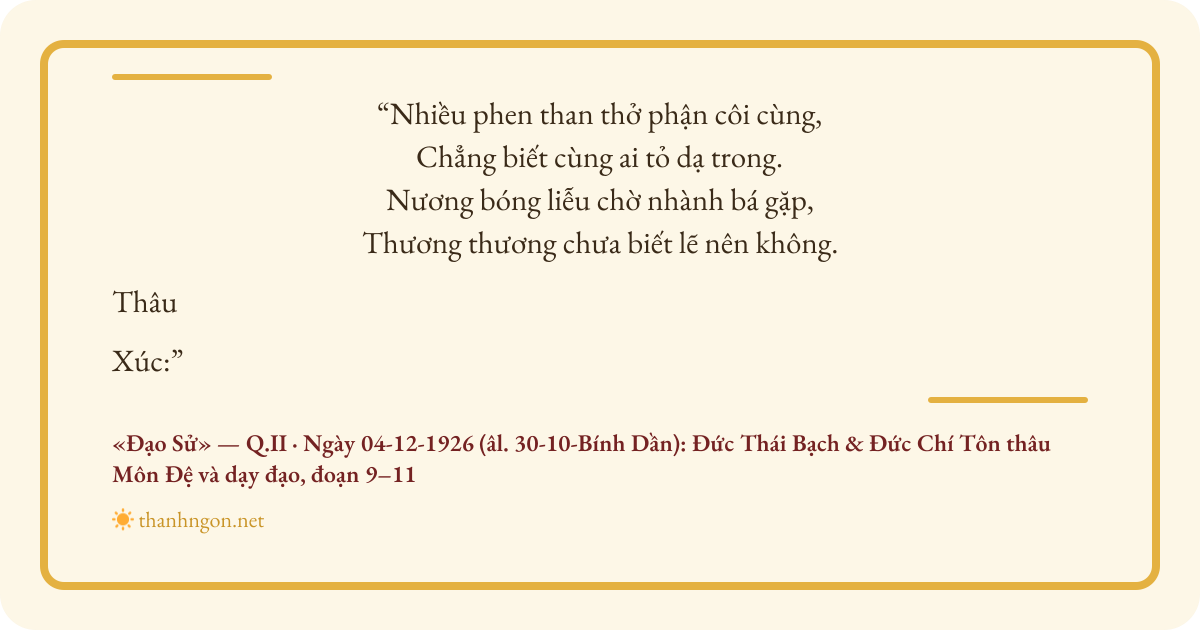 "Nhiều phen than thở phận côi cùng,
Chẳng biết cùng ai tỏ dạ trong.
Nương bóng liễu chờ nhành bá gặp,
Thương thương chưa biết lẽ nên không.

Thâu

Xúc:"

«Đạo Sử» — Q.II · Ngày 04-12-1926 (âl. 30-10-Bính Dần): Đức Thái Bạch & Đức Chí Tôn thâu Môn Đệ và dạy đạo, đoạn 9–11

thanhngon.net